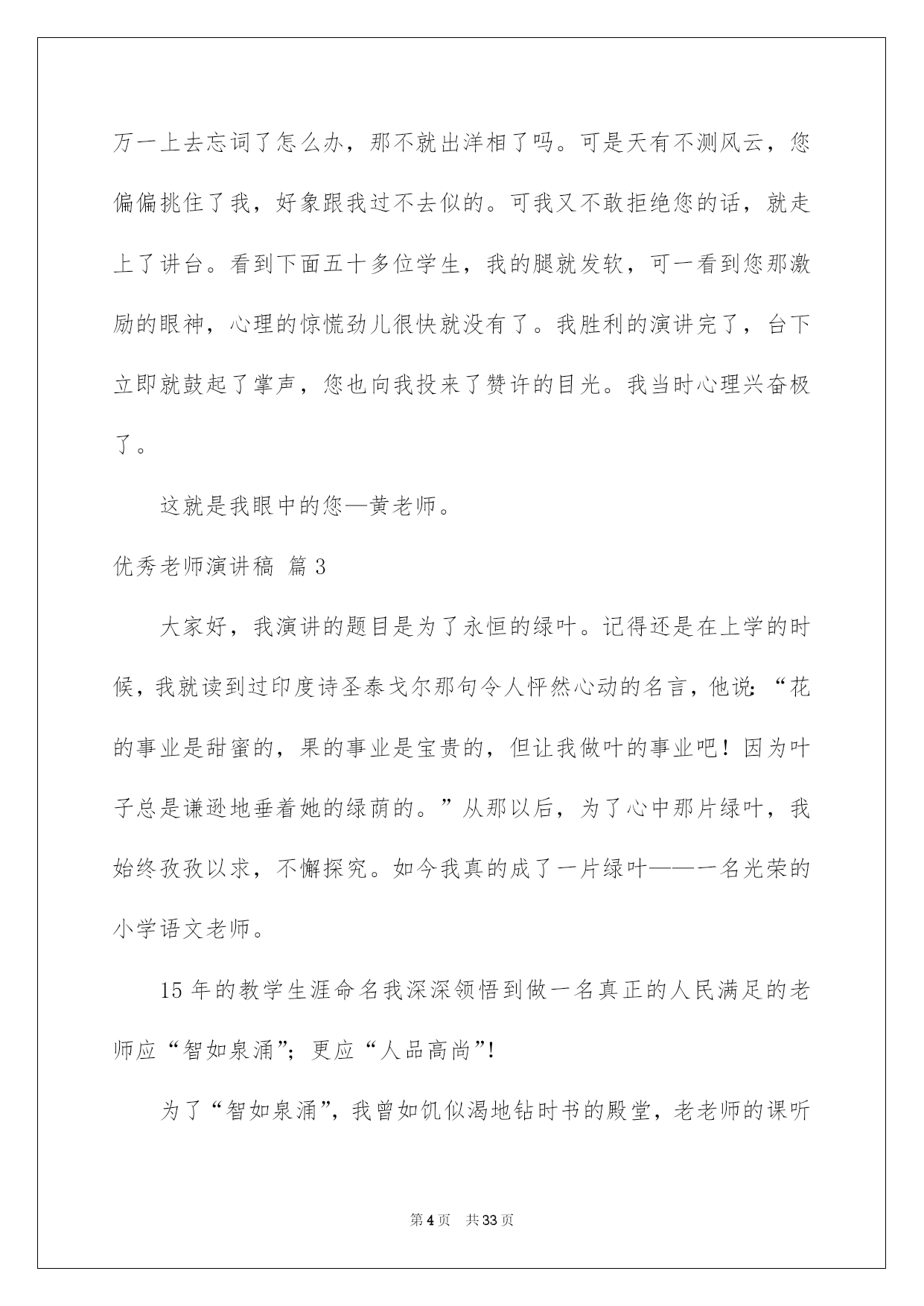 万一上去忘词了怎么办，那不就出洋相了吗。可是天有不测风云，您偏偏挑住了我，好象跟我过不去似的。可我又不敢拒绝您的话，就走上了讲台。看到下面五十多位学生，我的腿就发软，可一看到您那激励的眼神，心理的惊慌劲儿很快就没有了。我胜利的演讲完了，台下立即就鼓起了掌声，您也向我投来了赞许的目光。我当时心理兴奋极了。

这就是我眼中的您—黄老师。

优秀老师演讲稿 篇3

大家好，我演讲的题目是为了永恒的绿叶。记得还是在上学的时候，我就读到过印度诗圣泰戈尔那句令人怦然心动的名言，他说：“花的事业是甜蜜的，果的事业是宝贵的，但让我做叶的事业吧！因为叶子总是谦逊地垂着她的绿荫的。”从那以后，为了心中那片绿叶，我始终孜孜以求，不懈探究。如今我真的成了一片绿叶——一名光荣的小学语文老师。

15年的教学生涯命名我深深领悟到做一名真正的人民满足的老师应“智如泉涌”；更应“人品高尚”！

为了“智如泉涌”，我曾如饥似渴地钻时书的殿堂，老老师的课听

第4页 共33页